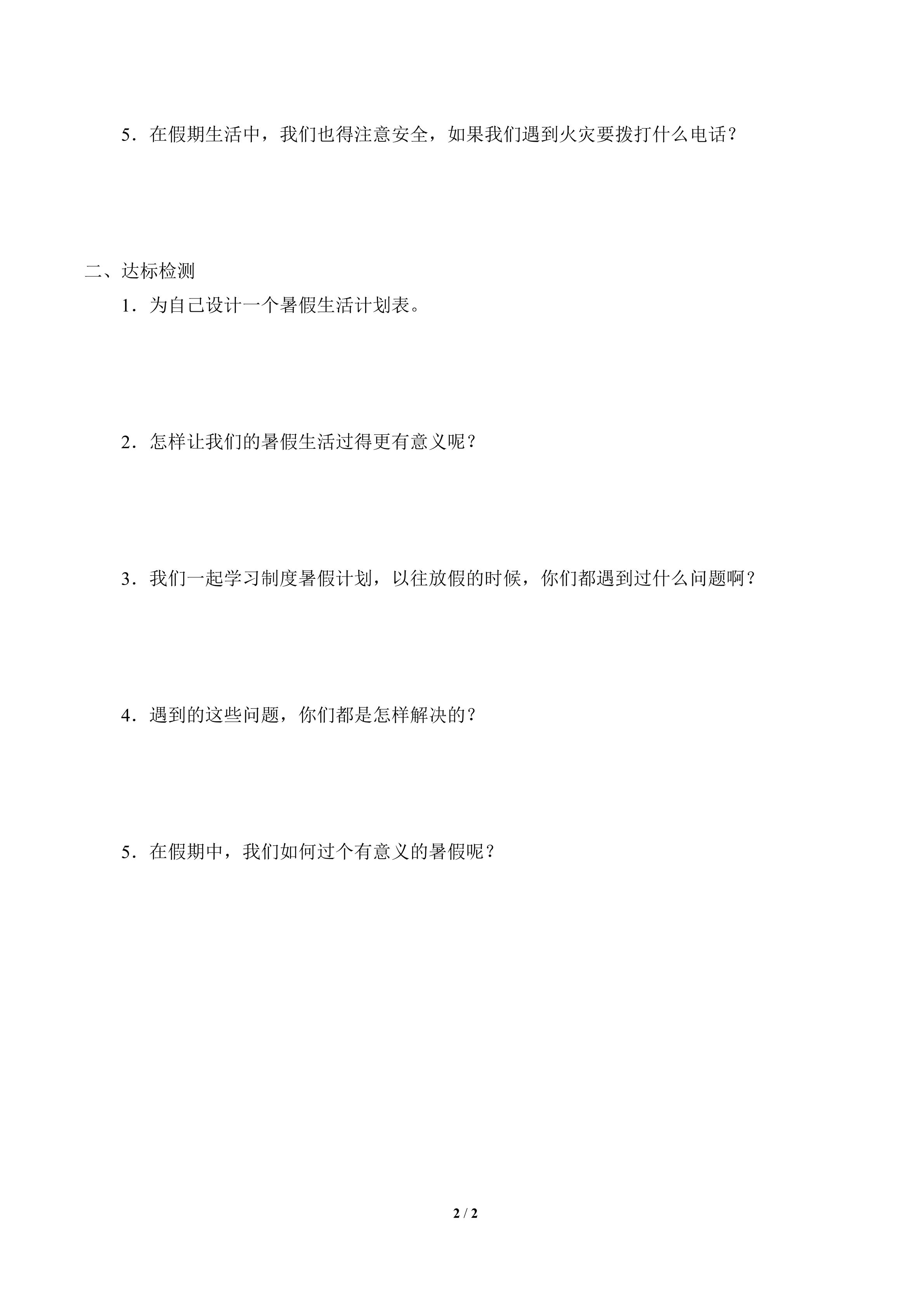 5．在假期生活中，我们也得注意安全，如果我们遇到火灾要拨打什么电话？

二、达标检测

1．为自己设计一个暑假生活计划表。

2．怎样让我们的暑假生活过得更有意义呢？

3．我们一起学习制度暑假计划，以往放假的时候，你们都遇到过什么问题啊？

4．遇到的这些问题，你们都是怎样解决的？

5．在假期中，我们如何过个有意义的暑假呢？

2 / 2